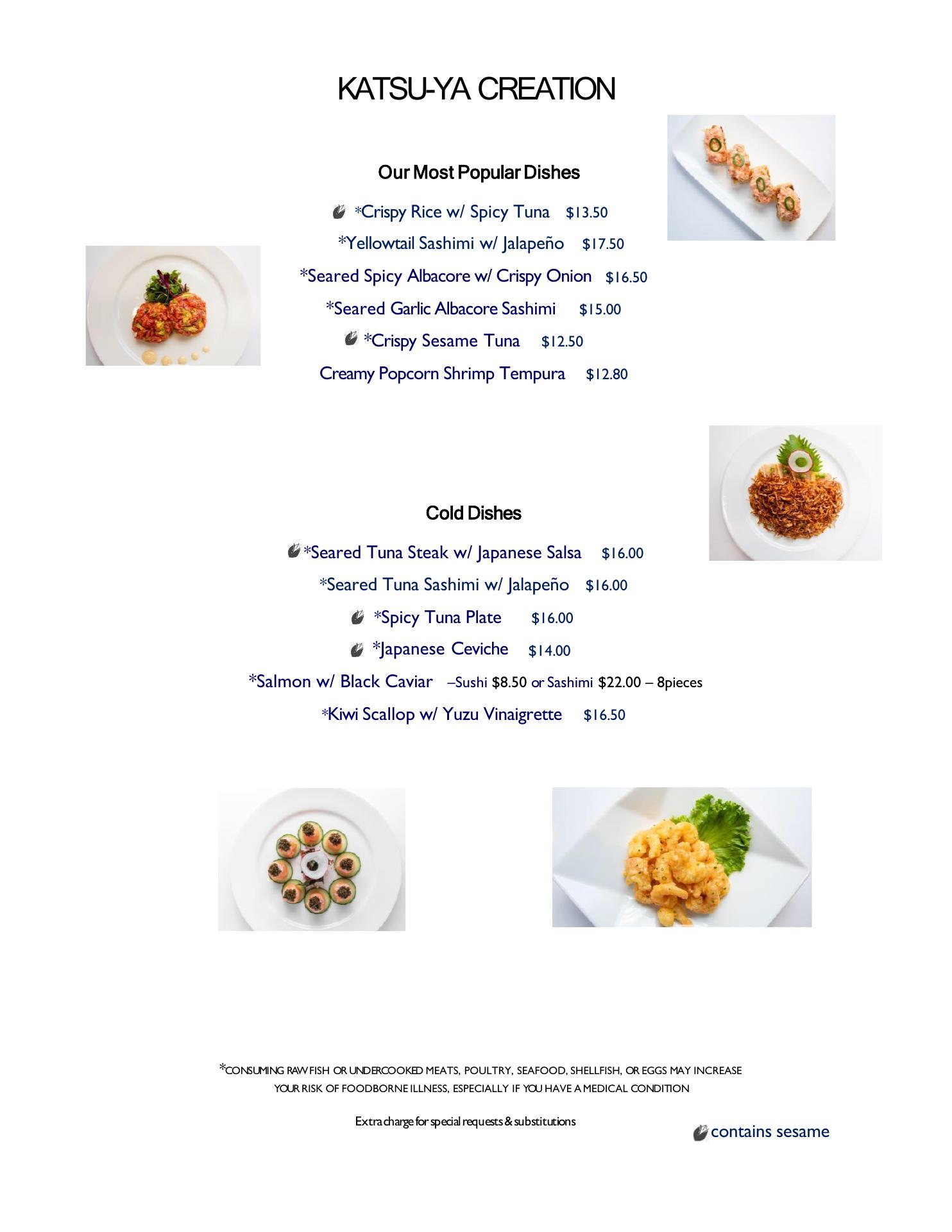 KATSU-YA CREATION

Our Most Popular Dishes

*Crispy Rice w/ Spicy Tuna $13.50

*Yellowtail Sashimi w/ Jalapeño $17.50

*Seared Spicy Albacore w/ Crispy Onion $16.50

*Seared Garlic Albacore Sashimi $15.00

*Crispy Sesame Tuna $12.50

Creamy Popcorn Shrimp Tempura $12.80

Cold Dishes

*Seared Tuna Steak w/ Japanese Salsa $16.00

*Seared Tuna Sashimi w/ Jalapeño $16.00

*Spicy Tuna Plate $16.00

*Japanese Ceviche $14.00

*Salmon w/ Black Caviar –Sushi $8.50 or Sashimi $22.00 – 8pieces

*Kiwi Scallop w/ Yuzu Vinaigrette $16.50

*CONSUMING RAW FISH OR UNDERCOOKED MEATS, POULTRY, SEAFOOD, SHELLFISH, OR EGGS MAY INCREASE YOUR RISK OF FOODBORNE ILLNESS, ESPECIALLY IF YOU HAVE A MEDICAL CONDITION

Extra charge for special requests & substitutions

contains sesame